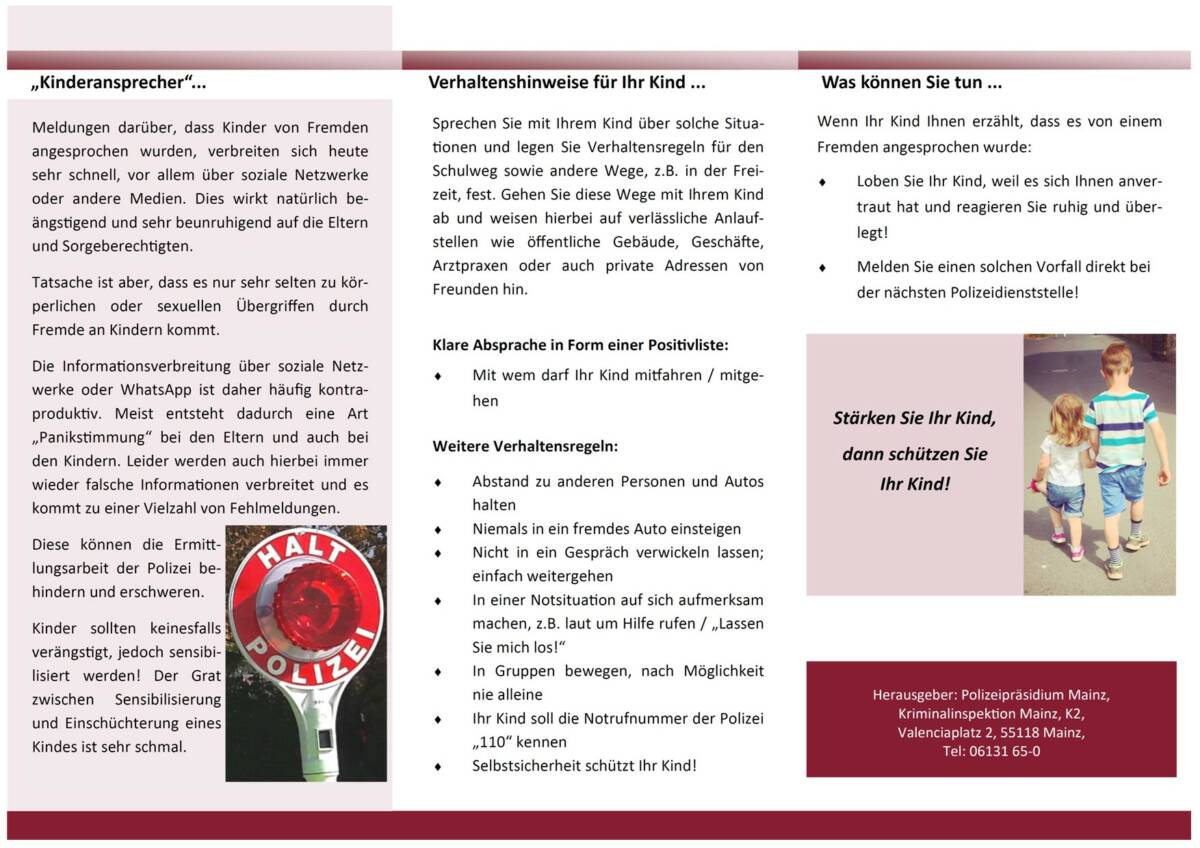 „Kinderansprecher“...

Meldungen darüber, dass Kinder von Fremden angesprochen wurden, verbreiten sich heute sehr schnell, vor allem über soziale Netzwerke oder andere Medien. Dies wirkt natürlich beängstigend und sehr beunruhigend auf die Eltern und Sorgeberechtigten.

Tatsache ist aber, dass es nur sehr selten zu körperlichen oder sexuellen Übergriffen durch Fremde an Kindern kommt.

Die Informationsverbreitung über soziale Netzwerke oder WhatsApp ist daher häufig kontraproduktiv. Meist entsteht dadurch eine Art „Panikstimmung“ bei den Eltern und auch bei den Kindern. Leider werden auch hierbei immer wieder falsche Informationen verbreitet und es kommt zu einer Vielzahl von Fehlmeldungen.

Diese können die Ermittlungsarbeit der Polizei behindern und erschweren.

Kinder sollten keinesfalls verängstigt, jedoch sensibilisiert werden! Der Grat zwischen Sensibilisierung und Einschüchterung eines Kindes ist sehr schmal.

HALT POLIZEI

Verhaltenshinweise für Ihr Kind ...

Sprechen Sie mit Ihrem Kind über solche Situationen und legen Sie Verhaltensregeln für den Schulweg sowie andere Wege, z.B. in der Freizeit, fest. Gehen Sie diese Wege mit Ihrem Kind ab und weisen hierbei auf verlässliche Anlaufstellen wie öffentliche Gebäude, Geschäfte, Arztpraxen oder auch private Adressen von Freunden hin.

Klare Absprache in Form einer Positivliste:

♦ Mit wem darf Ihr Kind mitfahren / mitgehen

Weitere Verhaltensregeln:

♦ Abstand zu anderen Personen und Autos halten
♦ Niemals in ein fremdes Auto einsteigen
♦ Nicht in ein Gespräch verwickeln lassen; einfach weitergehen
♦ In einer Notsituation auf sich aufmerksam machen, z.B. laut um Hilfe rufen / „Lassen Sie mich los!“
♦ In Gruppen bewegen, nach Möglichkeit nie alleine
♦ Ihr Kind soll die Notrufnummer der Polizei „110“ kennen
♦ Selbstsicherheit schützt Ihr Kind!

Was können Sie tun ...

Wenn Ihr Kind Ihnen erzählt, dass es von einem Fremden angesprochen wurde:

♦ Loben Sie Ihr Kind, weil es sich Ihnen anvertraut hat und reagieren Sie ruhig und überlegt!
♦ Melden Sie einen solchen Vorfall direkt bei der nächsten Polizeidienststelle!

Stärken Sie Ihr Kind, dann schützen Sie Ihr Kind!

Herausgeber: Polizeipräsidium Mainz, Kriminalinspektion Mainz, K2, Valenciaplatz 2, 55118 Mainz, Tel: 06131 65-0